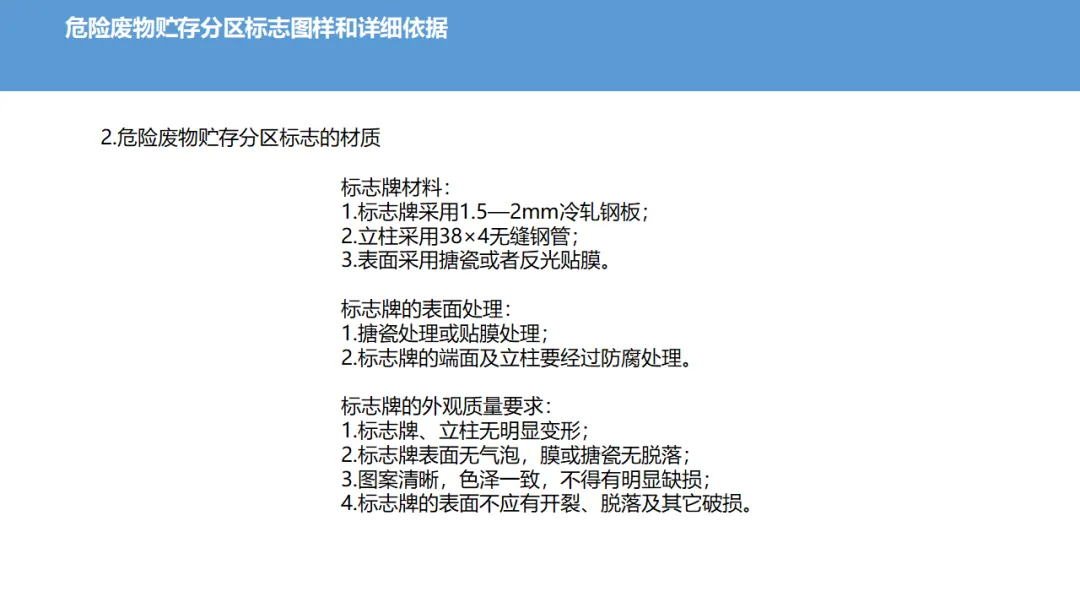 危险废物贮存分区标志图样和详细依据

2.危险废物贮存分区标志的材质

标志牌材料：
1.标志牌采用1.5—2mm冷轧钢板；
2.立柱采用38×4无缝钢管；
3.表面采用搪瓷或者反光贴膜。

标志牌的表面处理：
1.搪瓷处理或贴膜处理；
2.标志牌的端面及立柱要经过防腐处理。

标志牌的外观质量要求：
1.标志牌、立柱无明显变形；
2.标志牌表面无气泡，膜或搪瓷无脱落；
3.图案清晰，色泽一致，不得有明显缺损；
4.标志牌的表面不应有开裂、脱落及其它破损。